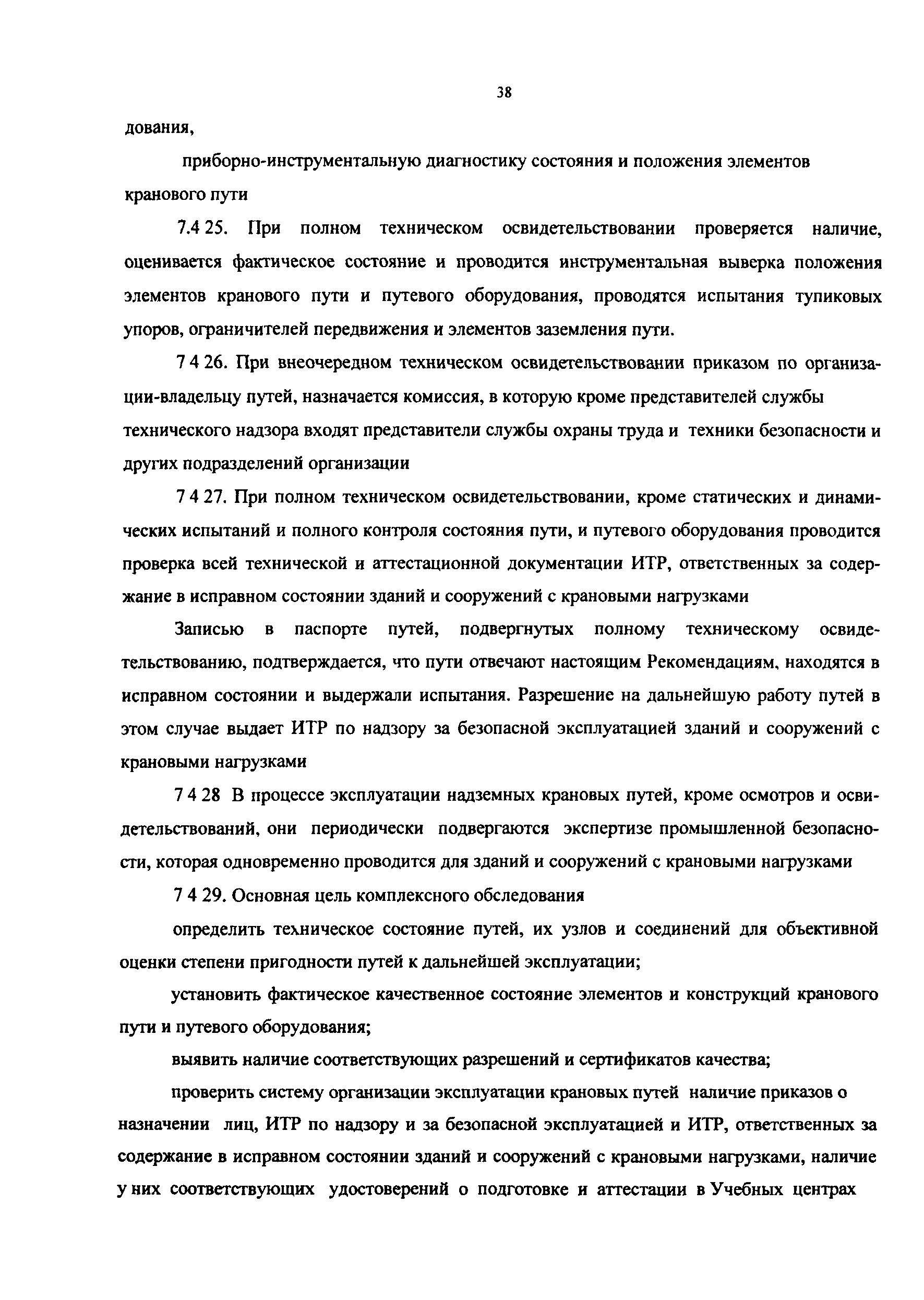 38

дования,

приборно-инструментальную диагностику состояния и положения элементов кранового пути

7.4 25. При полном техническом освидетельствовании проверяется наличие, оценивается фактическое состояние и проводится инструментальная выверка положения элементов кранового пути и путевого оборудования, проводятся испытания тупиковых упоров, ограничителей передвижения и элементов заземления пути.

7 4 26. При внеочередном техническом освидетельствовании приказом по организации-владельцу путей, назначается комиссия, в которую кроме представителей службы технического надзора входят представители службы охраны труда и техники безопасности и других подразделений организации

7 4 27. При полном техническом освидетельствовании, кроме статических и динамических испытаний и полного контроля состояния пути, и путевого оборудования проводится проверка всей технической и аттестационной документации ИТР, ответственных за содержание в исправном состоянии зданий и сооружений с крановыми нагрузками

Записью в паспорте путей, подвергнутых полному техническому освидетельствованию, подтверждается, что пути отвечают настоящим Рекомендациям, находятся в исправном состоянии и выдержали испытания. Разрешение на дальнейшую работу путей в этом случае выдает ИТР по надзору за безопасной эксплуатацией зданий и сооружений с крановыми нагрузками

7 4 28 В процессе эксплуатации надземных крановых путей, кроме осмотров и освидетельствований, они периодически подвергаются экспертизе промышленной безопасности, которая одновременно проводится для зданий и сооружений с крановыми нагрузками

7 4 29. Основная цель комплексного обследования

определить техническое состояние путей, их узлов и соединений для объективной оценки степени пригодности путей к дальнейшей эксплуатации;

установить фактическое качественное состояние элементов и конструкций кранового пути и путевого оборудования;

выявить наличие соответствующих разрешений и сертификатов качества;

проверить систему организации эксплуатации крановых путей наличие приказов о назначении лиц, ИТР по надзору и за безопасной эксплуатацией и ИТР, ответственных за содержание в исправном состоянии зданий и сооружений с крановыми нагрузками, наличие у них соответствующих удостоверений о подготовке и аттестации в Учебных центрах